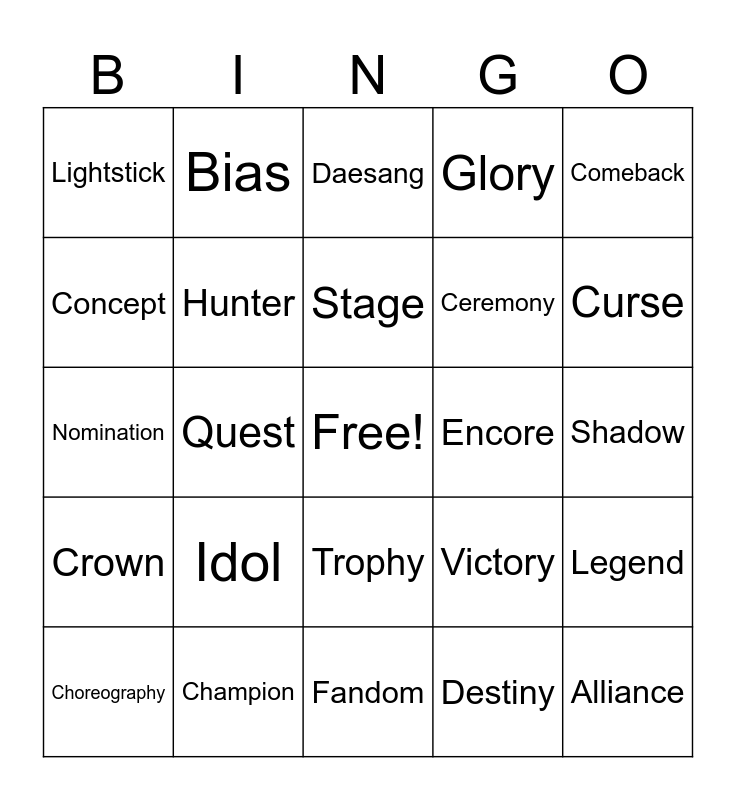 | B | I | N | G | O |
|---|---|---|---|---|
| Lightstick | Bias | Daesang | Glory | Comeback |
| Concept | Hunter | Stage | Ceremony | Curse |
| Nomination | Quest | Free! | Encore | Shadow |
| Crown | Idol | Trophy | Victory | Legend |
| Choreography | Champion | Fandom | Destiny | Alliance |